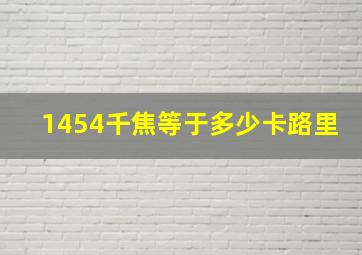 1454千焦等于多少卡路里